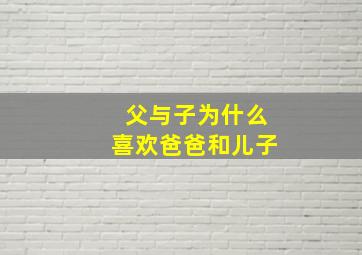 父与子为什么
喜欢爸爸和儿子